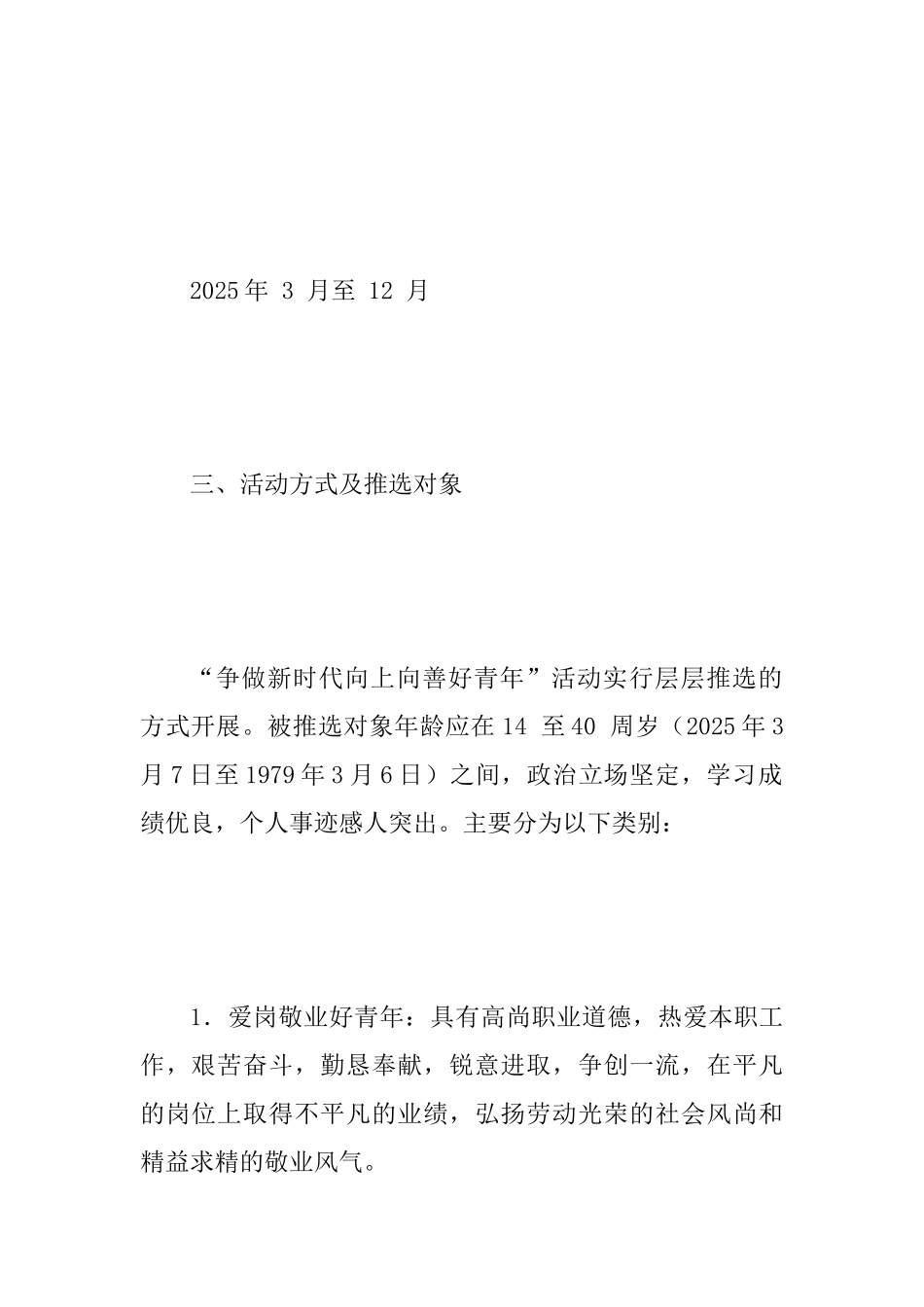 2025 年 3 月至 12 月

三、活动方式及推选对象

“争做新时代向上向善好青年”活动实行层层推选的方式开展。被推选对象年龄应在 14 至 40 周岁（2025 年 3 月 7 日至 1979 年 3 月 6 日）之间，政治立场坚定，学习成绩优良，个人事迹感人突出。主要分为以下类别：

1．爱岗敬业好青年：具有高尚职业道德，热爱本职工作，艰苦奋斗，勤恳奉献，锐意进取，争创一流，在平凡的岗位上取得不平凡的业绩，弘扬劳动光荣的社会风尚和精益求精的敬业风气。